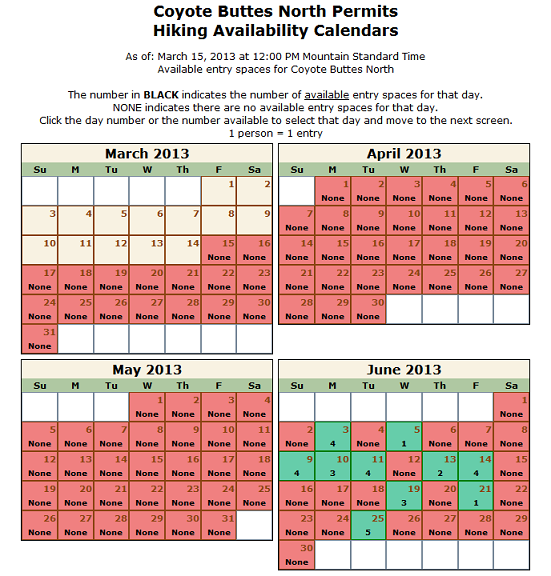 Coyote Buttes North Permits
Hiking Availability Calendars

As of: March 15, 2013 at 12:00 PM Mountain Standard Time
Available entry spaces for Coyote Buttes North

The number in BLACK indicates the number of available entry spaces for that day.
NONE indicates there are no available entry spaces for that day.
Click the day number or the number available to select that day and move to the next screen.
1 person = 1 entry

March 2013

| Su | M | Tu | W | Th | F | Sa |
|---|---|---|---|---|---|---|
| | | | | | 1 | 2 |
| 3 | 4 | 5 | 6 | 7 | 8 | 9 |
| 10 | 11 | 12 | 13 | 14 | 15 None | 16 None |
| 17 None | 18 None | 19 None | 20 None | 21 None | 22 None | 23 None |
| 24 None | 25 None | 26 None | 27 None | 28 None | 29 None | 30 None |
| 31 None | | | | | | |

April 2013

| Su | M | Tu | W | Th | F | Sa |
|---|---|---|---|---|---|---|
| | 1 None | 2 None | 3 None | 4 None | 5 None | 6 None |
| 7 None | 8 None | 9 None | 10 None | 11 None | 12 None | 13 None |
| 14 None | 15 None | 16 None | 17 None | 18 None | 19 None | 20 None |
| 21 None | 22 None | 23 None | 24 None | 25 None | 26 None | 27 None |
| 28 None | 29 None | 30 None | | | | |

May 2013

| Su | M | Tu | W | Th | F | Sa |
|---|---|---|---|---|---|---|
| | | | 1 None | 2 None | 3 None | 4 None |
| 5 None | 6 None | 7 None | 8 None | 9 None | 10 None | 11 None |
| 12 None | 13 None | 14 None | 15 None | 16 None | 17 None | 18 None |
| 19 None | 20 None | 21 None | 22 None | 23 None | 24 None | 25 None |
| 26 None | 27 None | 28 None | 29 None | 30 None | 31 None | |

June 2013

| Su | M | Tu | W | Th | F | Sa |
|---|---|---|---|---|---|---|
| | | | | | | 1 None |
| 2 None | 3 4 | 4 None | 5 1 | 6 None | 7 None | 8 None |
| 9 4 | 10 3 | 11 4 | 12 None | 13 2 | 14 4 | 15 None |
| 16 None | 17 None | 18 None | 19 3 | 20 None | 21 1 | 22 None |
| 23 None | 24 None | 25 5 | 26 None | 27 None | 28 None | 29 None |
| 30 None | | | | | | |